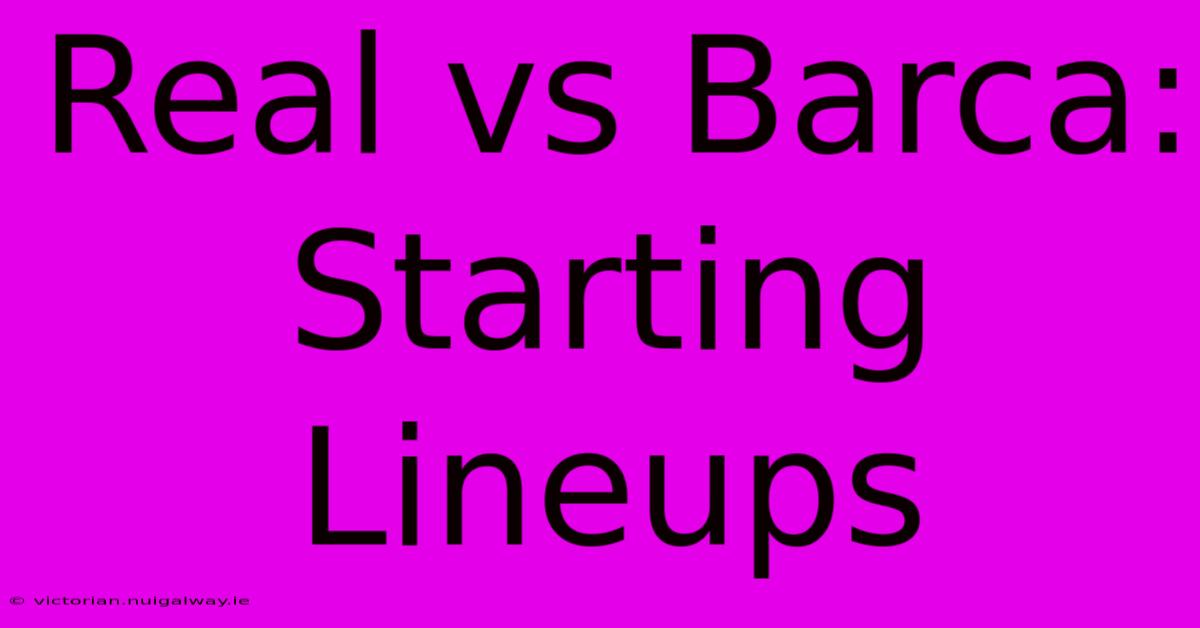 Real vs Barca: Starting Lineups

© victorian.nuigalway.ie